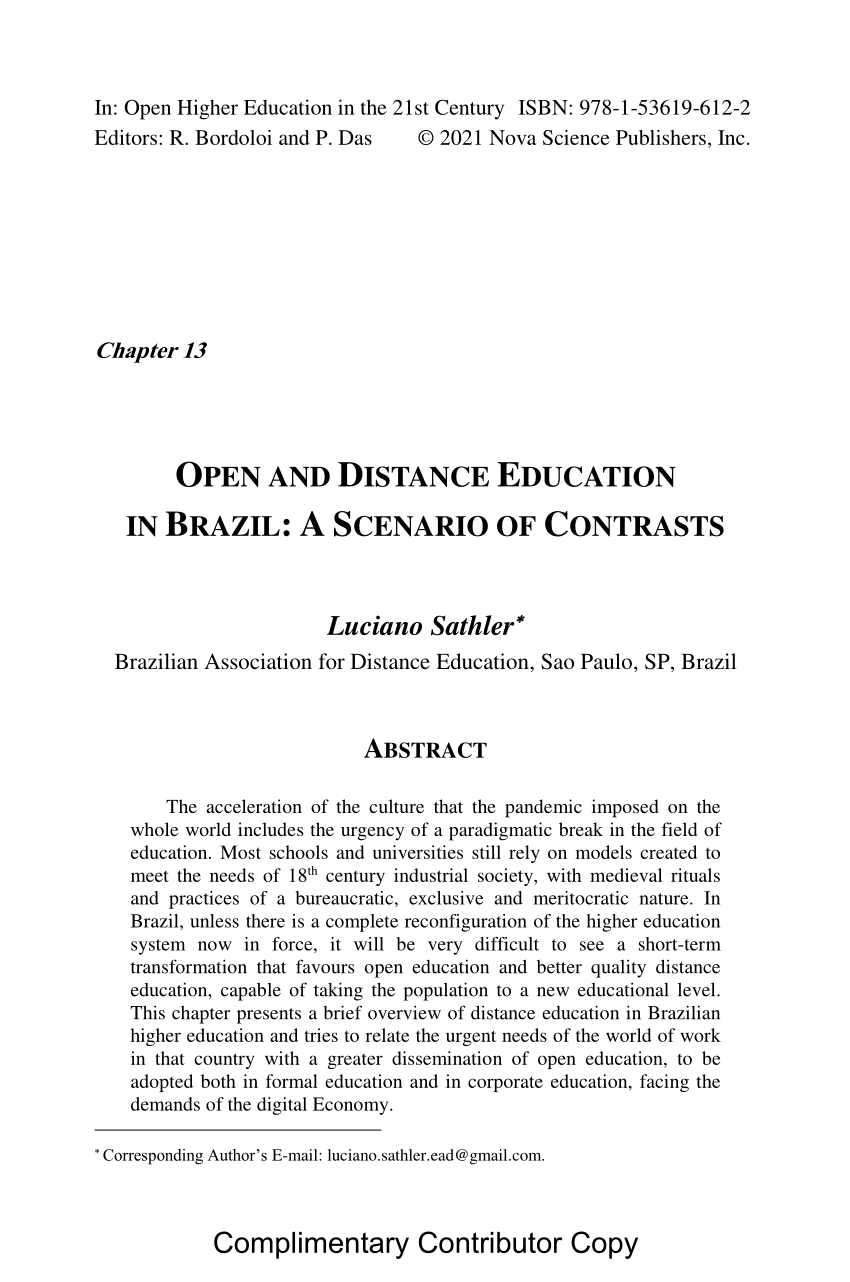 In: Open Higher Education in the 21st Century ISBN: 978-1-53619-612-2
Editors: R. Bordoloi and P. Das © 2021 Nova Science Publishers, Inc.

Chapter 13

OPEN AND DISTANCE EDUCATION IN BRAZIL: A SCENARIO OF CONTRASTS

Luciano Sathler*
Brazilian Association for Distance Education, Sao Paulo, SP, Brazil

ABSTRACT

The acceleration of the culture that the pandemic imposed on the whole world includes the urgency of a paradigmatic break in the field of education. Most schools and universities still rely on models created to meet the needs of 18$^{th}$ century industrial society, with medieval rituals and practices of a bureaucratic, exclusive and meritocratic nature. In Brazil, unless there is a complete reconfiguration of the higher education system now in force, it will be very difficult to see a short-term transformation that favours open education and better quality distance education, capable of taking the population to a new educational level. This chapter presents a brief overview of distance education in Brazilian higher education and tries to relate the urgent needs of the world of work in that country with a greater dissemination of open education, to be adopted both in formal education and in corporate education, facing the demands of the digital Economy.

* Corresponding Author's E-mail: luciano.sathler.ead@gmail.com.

Complimentary Contributor Copy